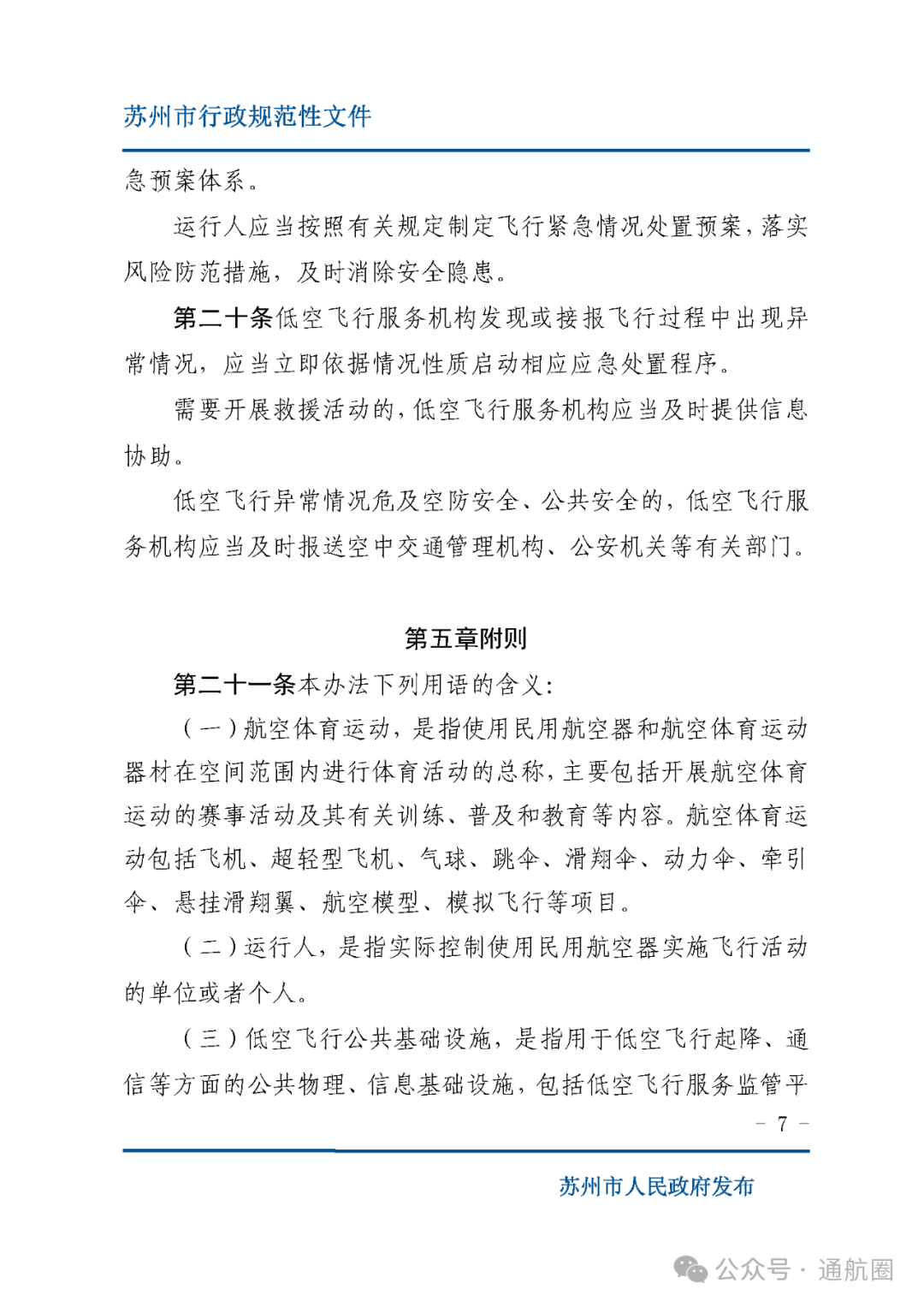 苏州市行政规范性文件

急预案体系。

运行人应当按照有关规定制定飞行紧急情况处置预案，落实风险防范措施，及时消除安全隐患。

第二十条低空飞行服务机构发现或接报飞行过程中出现异常情况，应当立即依据情况性质启动相应应急处置程序。

需要开展救援活动的，低空飞行服务机构应当及时提供信息协助。

低空飞行异常情况危及空防安全、公共安全的，低空飞行服务机构应当及时报送空中交通管理机构、公安机关等有关部门。

第五章附则

第二十一条本办法下列用语的含义：

（一）航空体育运动，是指使用民用航空器和航空体育运动器材在空间范围内进行体育活动的总称，主要包括开展航空体育运动的赛事活动及其有关训练、普及和教育等内容。航空体育运动包括飞机、超轻型飞机、气球、跳伞、滑翔伞、动力伞、牵引伞、悬挂滑翔翼、航空模型、模拟飞行等项目。

（二）运行人，是指实际控制使用民用航空器实施飞行活动的单位或者个人。

（三）低空飞行公共基础设施，是指用于低空飞行起降、通信等方面的公共物理、信息基础设施，包括低空飞行服务监管平

－ 7 －

苏州市人民政府发布

公众号 · 通航圈